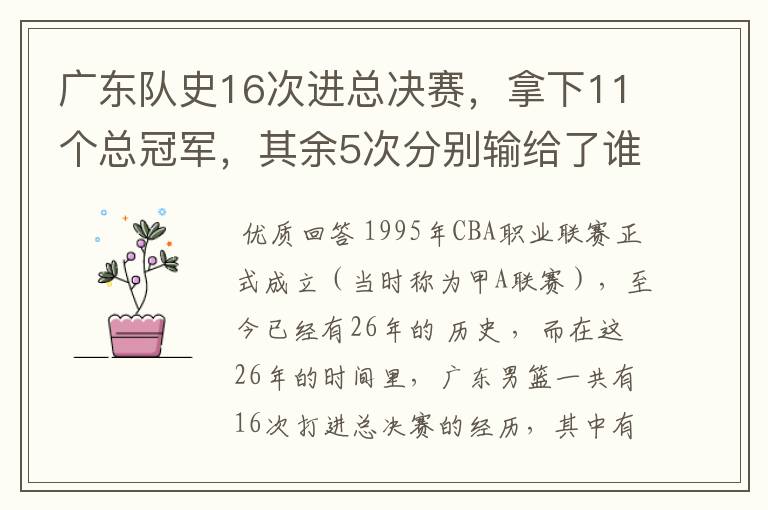 广东队史16次进总决赛，拿下11个总冠军，其余5次分别输给了谁

优质回答 1995年CBA职业联赛正式成立（当时称为甲A联赛），至今已经有26年的历史，而在这26年的时间里，广东男篮一共有16次打进总决赛的经历，其中有